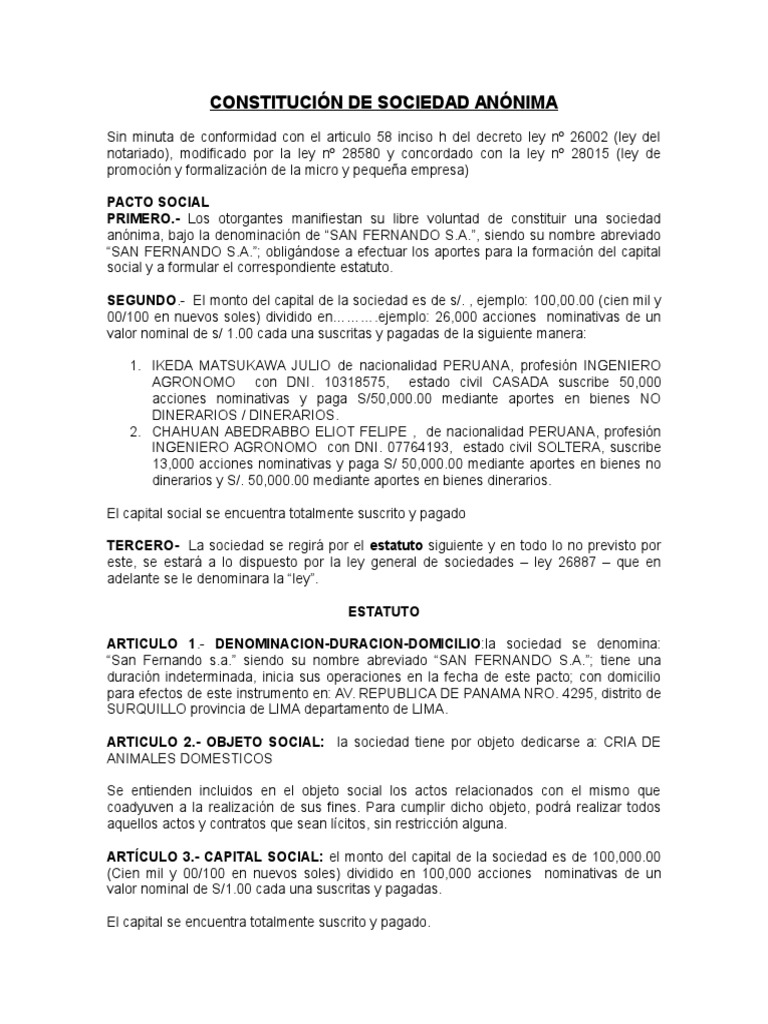 CONSTITUCIÓN DE SOCIEDAD ANÓNIMA

Sin minuta de conformidad con el articulo 58 inciso h del decreto ley nº 26002 (ley del notariado), modificado por la ley nº 28580 y concordado con la ley nº 28015 (ley de promoción y formalización de la micro y pequeña empresa)

PACTO SOCIAL
PRIMERO.- Los otorgantes manifiestan su libre voluntad de constituir una sociedad anónima, bajo la denominación de "SAN FERNANDO S.A.", siendo su nombre abreviado "SAN FERNANDO S.A."; obligándose a efectuar los aportes para la formación del capital social y a formular el correspondiente estatuto.

SEGUNDO.- El monto del capital de la sociedad es de s/. , ejemplo: 100,00.00 (cien mil y 00/100 en nuevos soles) dividido en……….ejemplo: 26,000 acciones nominativas de un valor nominal de s/ 1.00 cada una suscritas y pagadas de la siguiente manera:

1. IKEDA MATSUKAWA JULIO de nacionalidad PERUANA, profesión INGENIERO AGRONOMO con DNI. 10318575, estado civil CASADA suscribe 50,000 acciones nominativas y paga S/50,000.00 mediante aportes en bienes NO DINERARIOS / DINERARIOS.
2. CHAHUAN ABEDRABBO ELIOT FELIPE , de nacionalidad PERUANA, profesión INGENIERO AGRONOMO con DNI. 07764193, estado civil SOLTERA, suscribe 13,000 acciones nominativas y paga S/ 50,000.00 mediante aportes en bienes no dinerarios y S/. 50,000.00 mediante aportes en bienes dinerarios.

El capital social se encuentra totalmente suscrito y pagado

TERCERO- La sociedad se regirá por el estatuto siguiente y en todo lo no previsto por este, se estará a lo dispuesto por la ley general de sociedades – ley 26887 – que en adelante se le denominara la "ley".

ESTATUTO

ARTICULO 1.- DENOMINACION-DURACION-DOMICILIO:la sociedad se denomina: "San Fernando s.a." siendo su nombre abreviado "SAN FERNANDO S.A."; tiene una duración indeterminada, inicia sus operaciones en la fecha de este pacto; con domicilio para efectos de este instrumento en: AV. REPUBLICA DE PANAMA NRO. 4295, distrito de SURQUILLO provincia de LIMA departamento de LIMA.

ARTICULO 2.- OBJETO SOCIAL: la sociedad tiene por objeto dedicarse a: CRIA DE ANIMALES DOMESTICOS

Se entienden incluidos en el objeto social los actos relacionados con el mismo que coadyuven a la realización de sus fines. Para cumplir dicho objeto, podrá realizar todos aquellos actos y contratos que sean lícitos, sin restricción alguna.

ARTÍCULO 3.- CAPITAL SOCIAL: el monto del capital de la sociedad es de 100,000.00 (Cien mil y 00/100 en nuevos soles) dividido en 100,000 acciones nominativas de un valor nominal de S/1.00 cada una suscritas y pagadas.

El capital se encuentra totalmente suscrito y pagado.